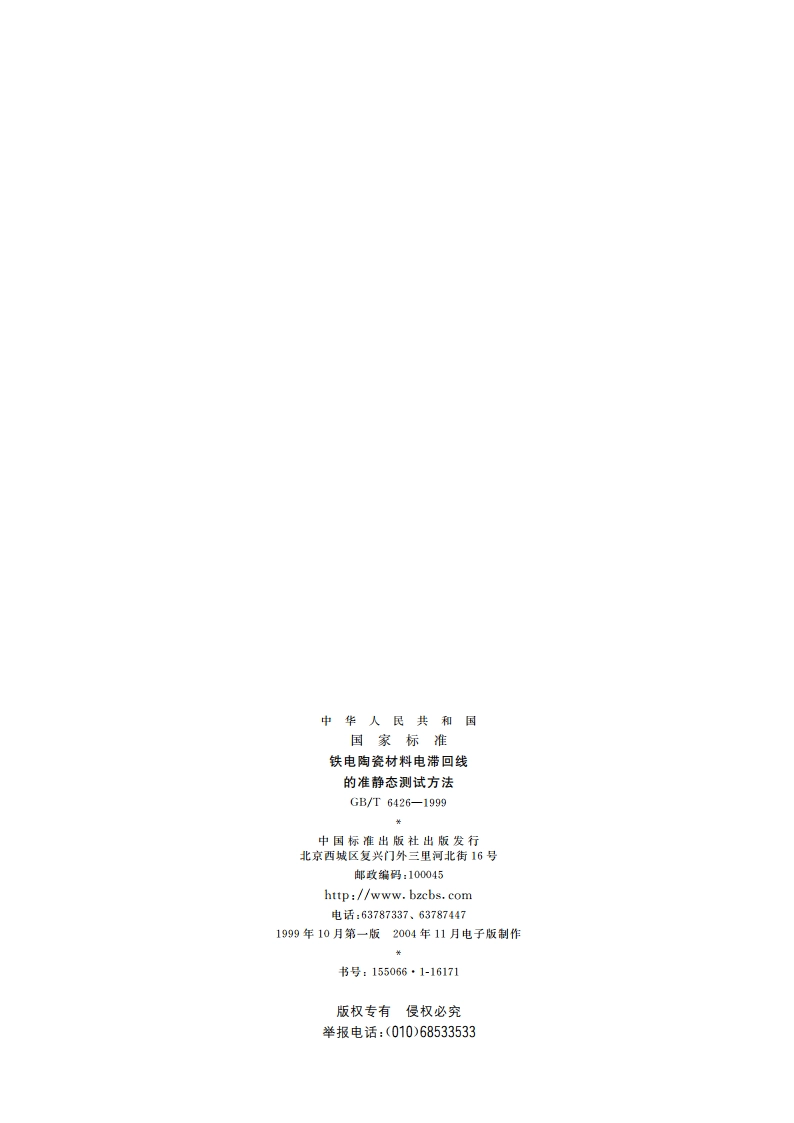 中 华 人 民 共 和 国
国 家 标 准
铁电陶瓷材料电滞回线
的准静态测试方法
GB/T 6426—1999
*
中国标准出版社出版发行
北京西城区复兴门外三里河北街16号
邮政编码:100045
http://www.bzcbs.com
电话:63787337、63787447
1999年10月第一版 2004年11月电子版制作
*
书号:155066·1-16171

版权专有 侵权必究
举报电话:(010)68533533